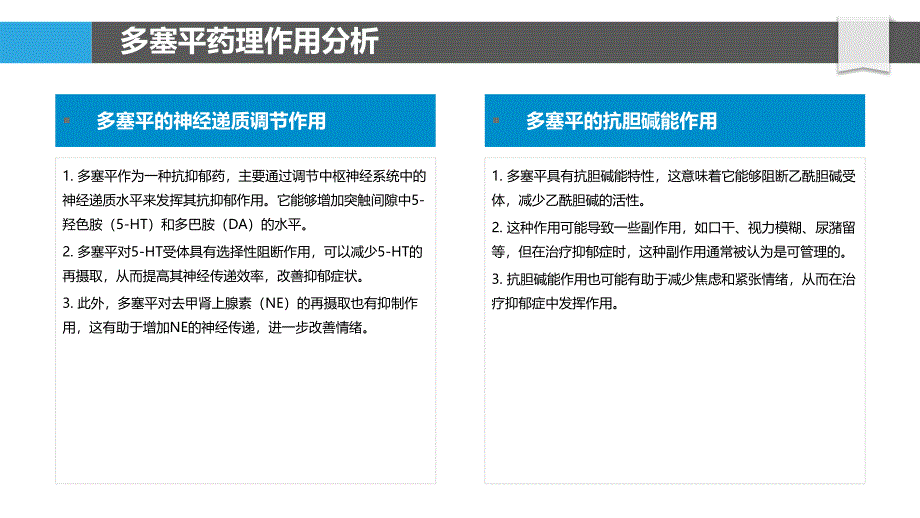 多塞平药理作用分析

多塞平的神经递质调节作用

1. 多塞平作为一种抗抑郁药，主要通过调节中枢神经系统中的神经递质水平来发挥其抗抑郁作用。它能够增加突触间隙中5-羟色胺（5-HT）和多巴胺（DA）的水平。

2. 多塞平对5-HT受体具有选择性阻断作用，可以减少5-HT的再摄取，从而提高其神经传递效率，改善抑郁症状。

3. 此外，多塞平对去甲肾上腺素（NE）的再摄取也有抑制作用，这有助于增加NE的神经传递，进一步改善情绪。

多塞平的抗胆碱能作用

1. 多塞平具有抗胆碱能特性，这意味着它能够阻断乙酰胆碱受体，减少乙酰胆碱的活性。

2. 这种作用可能导致一些副作用，如口干、视力模糊、尿潴留等，但在治疗抑郁症时，这种副作用通常被认为是可管理的。

3. 抗胆碱能作用也可能有助于减少焦虑和紧张情绪，从而在治疗抑郁症中发挥作用。